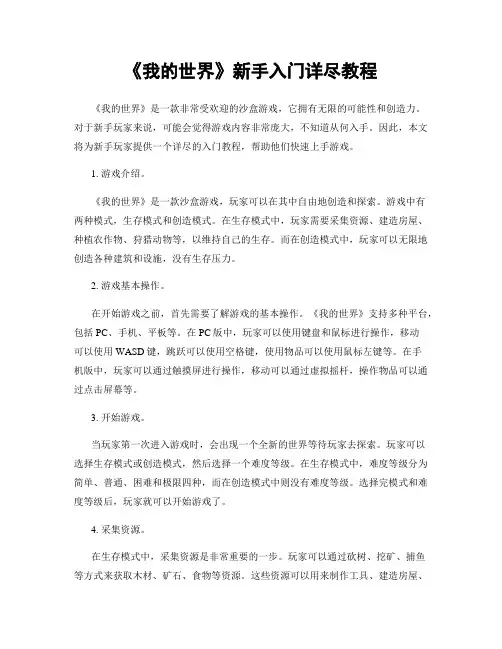 《我的世界》新手入门详尽教程

《我的世界》是一款非常受欢迎的沙盒游戏，它拥有无限的可能性和创造力。对于新手玩家来说，可能会觉得游戏内容非常庞大，不知道从何入手。因此，本文将为新手玩家提供一个详尽的入门教程，帮助他们快速上手游戏。

1. 游戏介绍。

《我的世界》是一款沙盒游戏，玩家可以在其中自由地创造和探索。游戏中有两种模式，生存模式和创造模式。在生存模式中，玩家需要采集资源、建造房屋、种植农作物、狩猎动物等，以维持自己的生存。而在创造模式中，玩家可以无限地创造各种建筑和设施，没有生存压力。

2. 游戏基本操作。

在开始游戏之前，首先需要了解游戏的基本操作。《我的世界》支持多种平台，包括 PC、手机、平板等。在 PC 版中，玩家可以使用键盘和鼠标进行操作，移动可以使用 WASD 键，跳跃可以使用空格键，使用物品可以使用鼠标左键等。在手机版中，玩家可以通过触摸屏进行操作，移动可以通过虚拟摇杆，操作物品可以通过点击屏幕等。

3. 开始游戏。

当玩家第一次进入游戏时，会出现一个全新的世界等待玩家去探索。玩家可以选择生存模式或创造模式，然后选择一个难度等级。在生存模式中，难度等级分为简单、普通、困难和极限四种，而在创造模式中则没有难度等级。选择完模式和难度等级后，玩家就可以开始游戏了。

4. 采集资源。

在生存模式中，采集资源是非常重要的一步。玩家可以通过砍树、挖矿、捕鱼等方式来获取木材、矿石、食物等资源。这些资源可以用来制作工具、建造房屋、